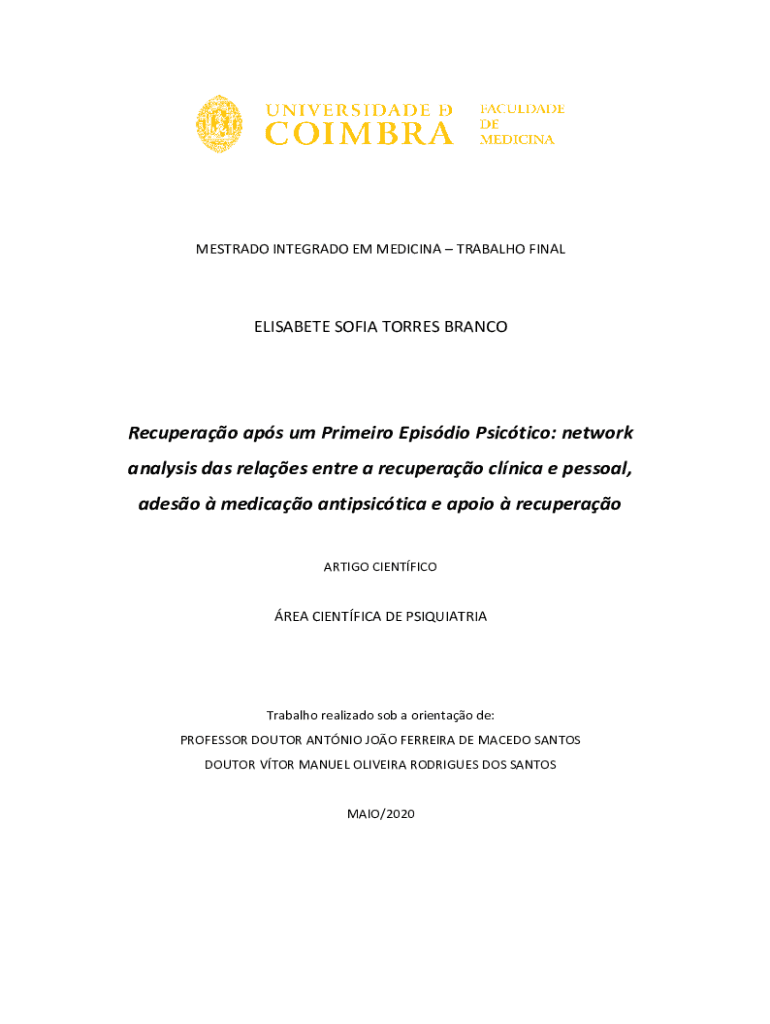 UNIVERSIDADE D
COIMBRA

FACULDADE
DE
MEDICINA

MESTRADO INTEGRADO EM MEDICINA – TRABALHO FINAL

ELISABETE SOFIA TORRES BRANCO

Recuperação após um Primeiro Episódio Psicótico: network analysis das relações entre a recuperação clínica e pessoal, adesão à medicação antipsicótica e apoio à recuperação

ARTIGO CIENTÍFICO

ÁREA CIENTÍFICA DE PSIQUIATRIA

Trabalho realizado sob a orientação de:
PROFESSOR DOUTOR ANTÓNIO JOÃO FERREIRA DE MACEDO SANTOS
DOUTOR VÍTOR MANUEL OLIVEIRA RODRIGUES DOS SANTOS

MAIO/2020